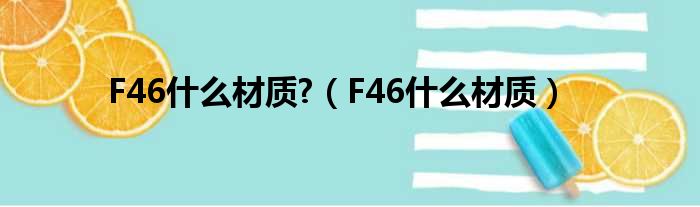 F46什么材质?（F46什么材质）